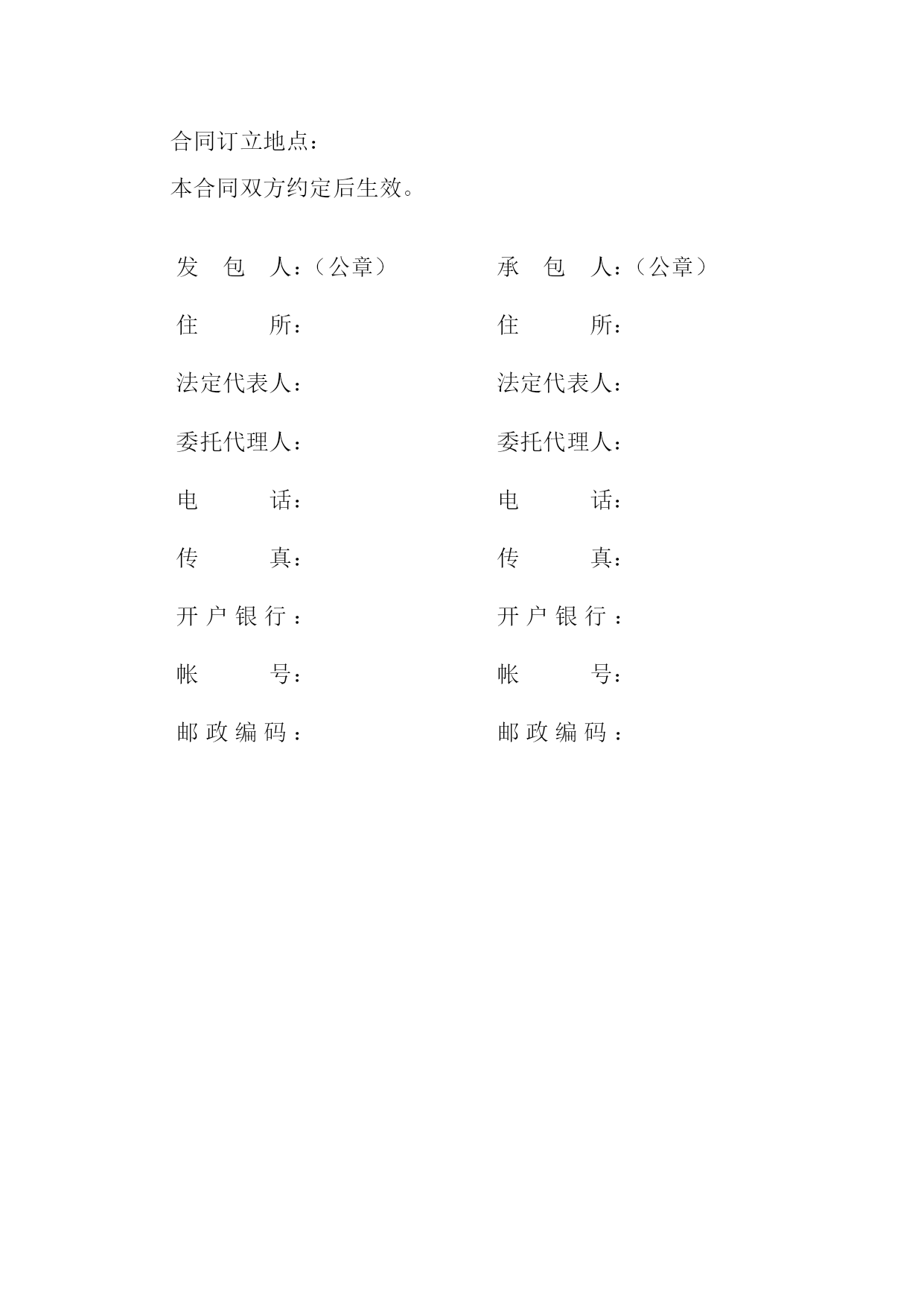 合同订立地点：

本合同双方约定后生效。

发 包 人：（公章）

住 所：

法定代表人：

委托代理人：

电 话：

传 真：

开户银行：

帐 号：

邮政编码：

承 包 人：（公章）

住 所：

法定代表人：

委托代理人：

电 话：

传 真：

开户银行：

帐 号：

邮政编码：